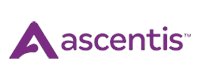 ascentis™